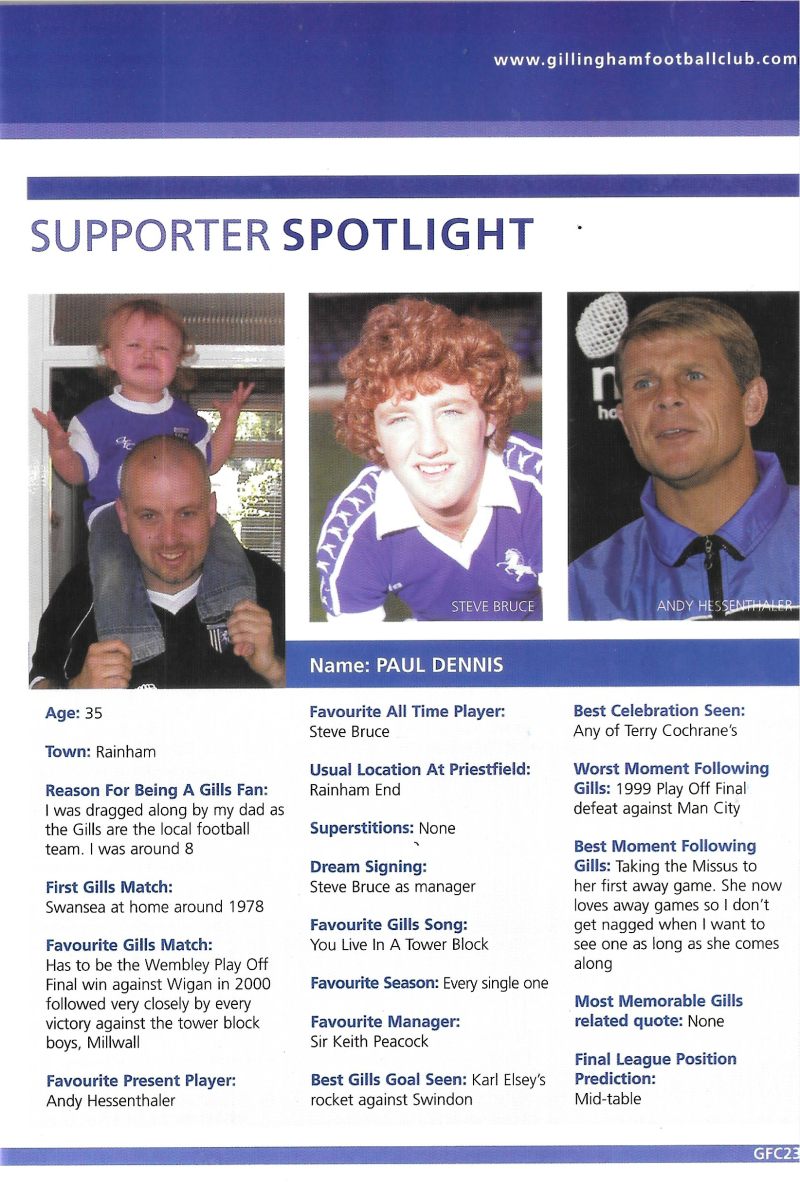 www.gillinghamfootballclub.com

SUPPORTER SPOTLIGHT

STEVE BRUCE

ANDY HESSENTHALER

Name: PAUL DENNIS

Age: 35

Town: Rainham

Reason For Being A Gills Fan: I was dragged along by my dad as the Gills are the local football team. I was around 8

First Gills Match: Swansea at home around 1978

Favourite Gills Match: Has to be the Wembley Play Off Final win against Wigan in 2000 followed very closely by every victory against the tower block boys, Millwall

Favourite Present Player: Andy Hessenthaler

Favourite All Time Player: Steve Bruce

Usual Location At Priestfield: Rainham End

Superstitions: None

Dream Signing: Steve Bruce as manager

Favourite Gills Song: You Live In A Tower Block

Favourite Season: Every single one

Favourite Manager: Sir Keith Peacock

Best Gills Goal Seen: Karl Elsey's rocket against Swindon

Best Celebration Seen: Any of Terry Cochrane's

Worst Moment Following Gills: 1999 Play Off Final defeat against Man City

Best Moment Following Gills: Taking the Missus to her first away game. She now loves away games so I don't get nagged when I want to see one as long as she comes along

Most Memorable Gills related quote: None

Final League Position Prediction: Mid-table

GFC23